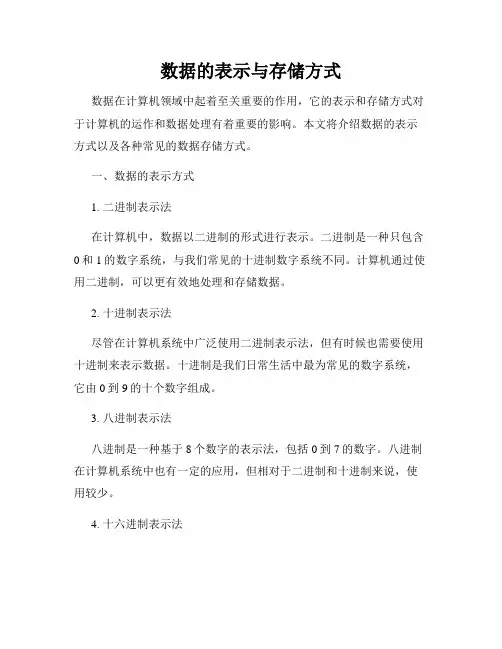 数据的表示与存储方式

数据在计算机领域中起着至关重要的作用，它的表示和存储方式对于计算机的运作和数据处理有着重要的影响。本文将介绍数据的表示方式以及各种常见的数据存储方式。

一、数据的表示方式

1. 二进制表示法

在计算机中，数据以二进制的形式进行表示。二进制是一种只包含0和1的数字系统，与我们常见的十进制数字系统不同。计算机通过使用二进制，可以更有效地处理和存储数据。

2. 十进制表示法

尽管在计算机系统中广泛使用二进制表示法，但有时候也需要使用十进制来表示数据。十进制是我们日常生活中最为常见的数字系统，它由0到9的十个数字组成。

3. 八进制表示法

八进制是一种基于8个数字的表示法，包括0到7的数字。八进制在计算机系统中也有一定的应用，但相对于二进制和十进制来说，使用较少。

4. 十六进制表示法